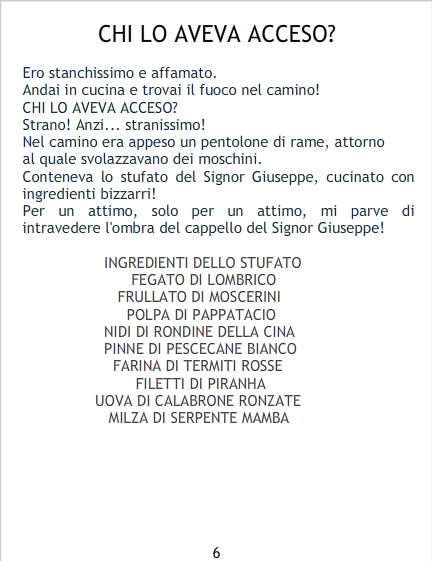 CHI LO AVEVA ACCESO?

Ero stanchissimo e affamato.
Andai in cucina e trovai il fuoco nel camino!
CHI LO AVEVA ACCESO?
Strano! Anzi... stranissimo!
Nel camino era appeso un pentolone di rame, attorno al quale svolazzavano dei moschini.
Conteneva lo stufato del Signor Giuseppe, cucinato con ingredienti bizzarri!
Per un attimo, solo per un attimo, mi parve di intravedere l'ombra del cappello del Signor Giuseppe!

INGREDIENTI DELLO STUFATO
FEGATO DI LOMBRICO
FRULLATO DI MOSCERINI
POLPA DI PAPPATACIO
NIDI DI RONDINE DELLA CINA
PINNE DI PESCECANE BIANCO
FARINA DI TERMITI ROSSE
FILETTI DI PIRANHA
UOVA DI CALABRONE RONZATE
MILZA DI SERPENTE MAMBA

6